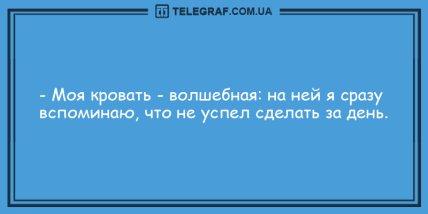 TELEGRAF.COM.UA

- Моя кровать - волшебная: на ней я сразу вспоминаю, что не успел сделать за день.